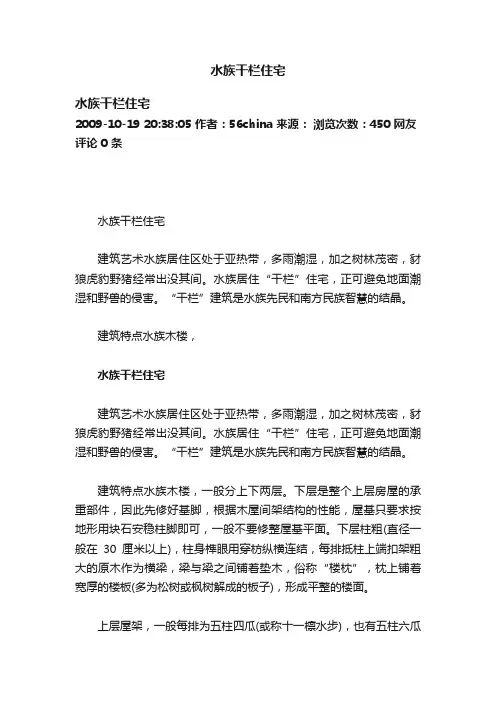 水族干栏住宅

水族干栏住宅

2009-10-19 20:38:05 作者：56china 来源： 浏览次数：450 网友评论 0 条

水族干栏住宅

建筑艺术水族居住区处于亚热带，多雨潮湿，加之树林茂密，豺狼虎豹野猪经常出没其间。水族居住“干栏”住宅，正可避免地面潮湿和野兽的侵害。“干栏”建筑是水族先民和南方民族智慧的结晶。

建筑特点水族木楼，

水族干栏住宅

建筑艺术水族居住区处于亚热带，多雨潮湿，加之树林茂密，豺狼虎豹野猪经常出没其间。水族居住“干栏”住宅，正可避免地面潮湿和野兽的侵害。“干栏”建筑是水族先民和南方民族智慧的结晶。

建筑特点水族木楼，一般分上下两层。下层是整个上层房屋的承重部件，因此先修好基脚，根据木屋间架结构的性能，屋基只要求按地形用块石安稳柱脚即可，一般不要修整屋基平面。下层柱粗(直径一般在 30 厘米以上)，柱身榫眼用穿枋纵横连结，每排抵柱上端扣架粗大的原木作为横梁，梁与梁之间铺着垫木，俗称“楼枕”，枕上铺着宽厚的楼板(多为松树或枫树解成的板子)，形成平整的楼面。

上层屋架，一般每排为五柱四瓜(或称十一檩水步)，也有五柱六瓜